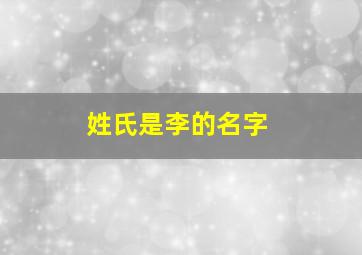 姓氏是李的名字